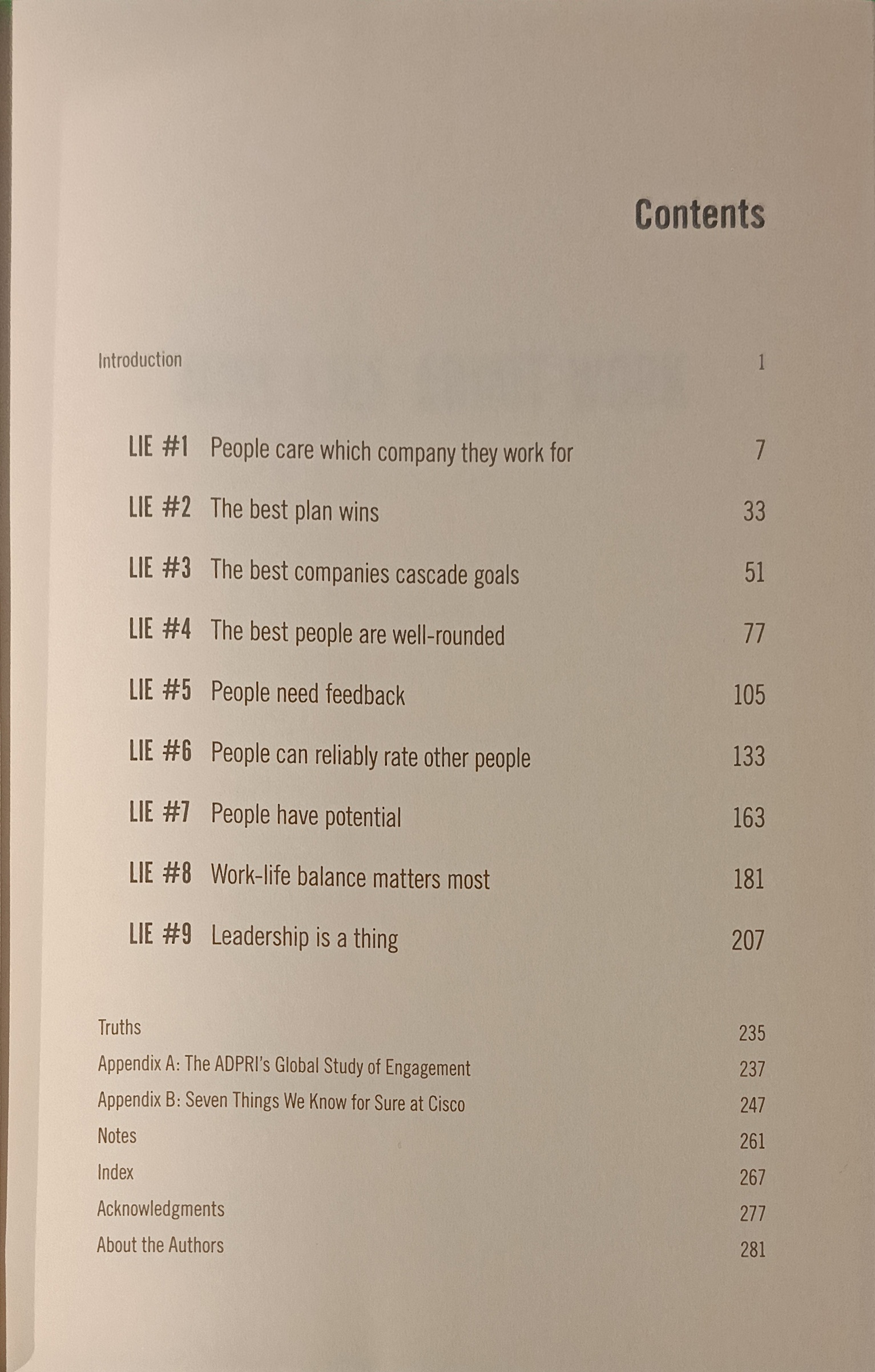 Contents

Introduction 1

LIE #1 People care which company they work for 7

LIE #2 The best plan wins 33

LIE #3 The best companies cascade goals 51

LIE #4 The best people are well-rounded 77

LIE #5 People need feedback 105

LIE #6 People can reliably rate other people 133

LIE #7 People have potential 163

LIE #8 Work-life balance matters most 181

LIE #9 Leadership is a thing 207

Truths 235
Appendix A: The ADPRI's Global Study of Engagement 237
Appendix B: Seven Things We Know for Sure at Cisco 247
Notes 261
Index 267
Acknowledgments 277
About the Authors 281